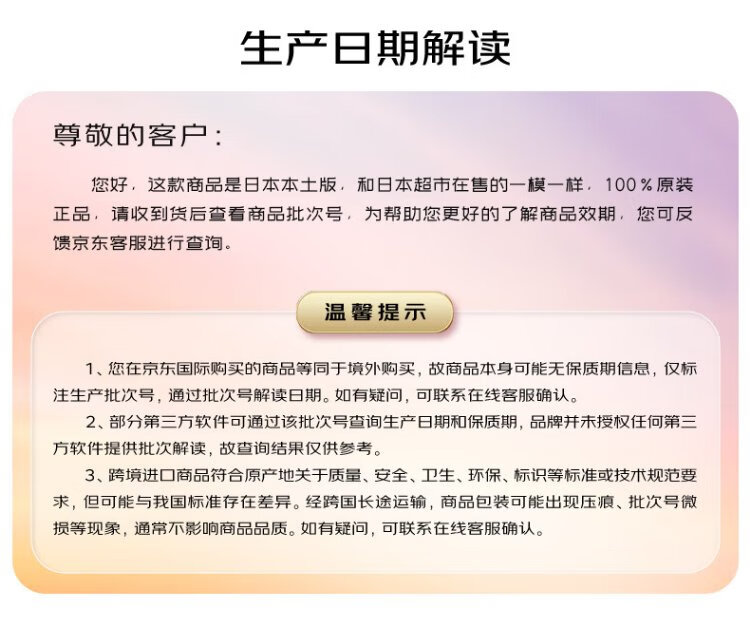 生产日期解读

尊敬的客户：

您好，这款商品是日本本土版，和日本超市在售的一模一样，100%原装正品，请收到货后查看商品批次号，为帮助您更好的了解商品效期，您可反馈京东客服进行查询。

温馨提示

1、您在京东国际购买的商品等同于境外购买，故商品本身可能无保质期信息，仅标注生产批次号，通过批次号解读日期。如有疑问，可联系在线客服确认。

2、部分第三方软件可通过该批次号查询生产日期和保质期，品牌并未授权任何第三方软件提供批次解读，故查询结果仅供参考。

3、跨境进口商品符合原产地关于质量、安全、卫生、环保、标识等标准或技术规范要求，但可能与我国标准存在差异。经跨国长途运输，商品包装可能出现压痕、批次号微损等现象，通常不影响商品品质。如有疑问，可联系在线客服确认。